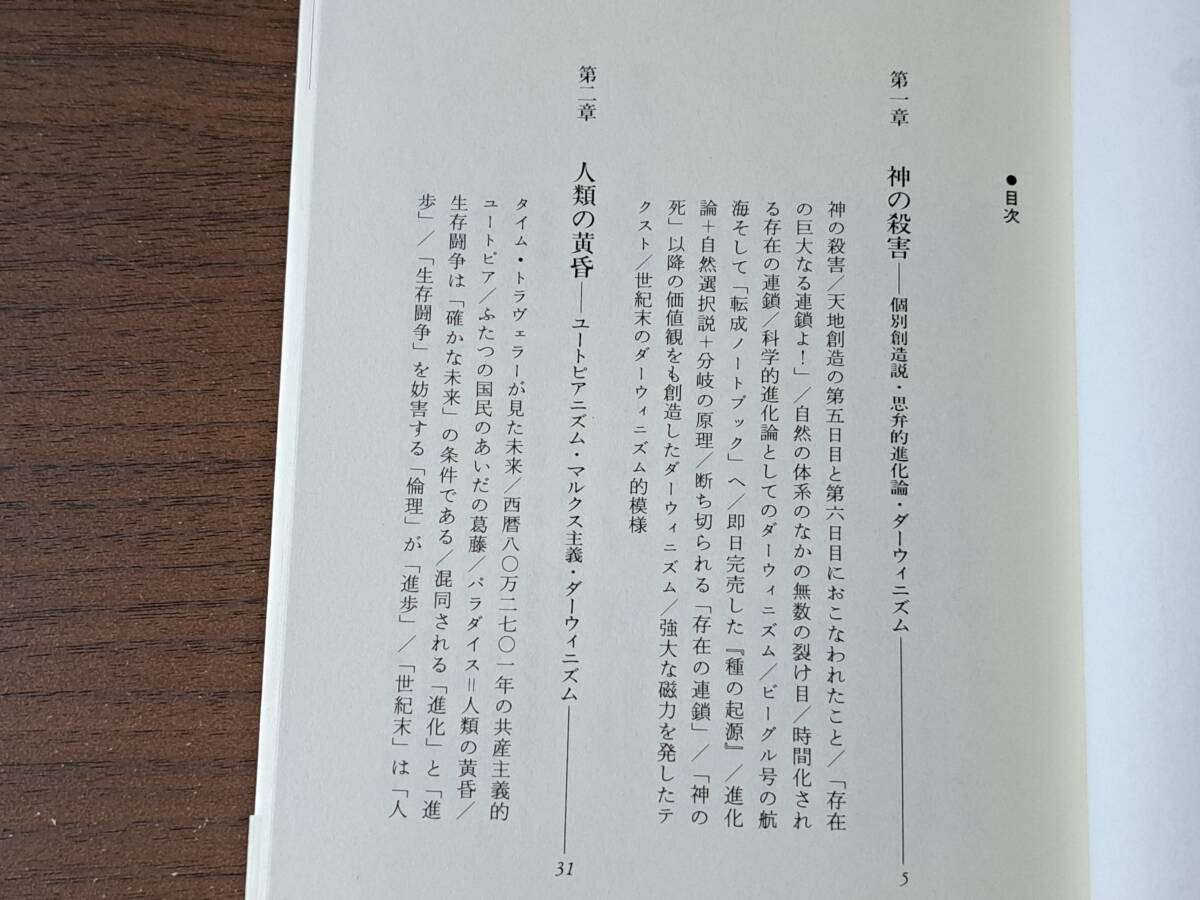 ●目次

第一章　神の殺害——個別創造説・思弁的進化論・ダーウィニズム————5

神の殺害／天地創造の第五日目と第六日目におこなわれたこと／「存在の巨大なる連鎖よ！」／自然の体系のなかの無数の裂け目／時間化される存在の連鎖／科学的進化論としてのダーウィニズム／ビーグル号の航海そして「転成ノートブック」へ／即日完売した『種の起源』／進化論＋自然選択説＋分岐の原理／断ち切られる「存在の連鎖」／「神の死」以降の価値観をも創造したダーウィニズム／強大な磁力を発したテクスト／世紀末のダーウィニズム的模様

第二章　人類の黄昏——ユートピアニズム・マルクス主義・ダーウィニズム————31

タイム・トラヴェラーが見た未来／西暦八〇万二七〇一年の共産主義的ユートピア／ふたつの国民のあいだの葛藤／パラダイス＝人類の黄昏／生存闘争は「確かな未来」の条件である／混同される「進化」と「進歩」／「生存闘争」を妨害する「倫理」が「進歩」／「世紀末」は「人